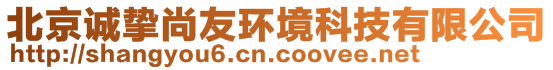 北京诚挚尚友环境科技有限公司
http://shangyou6.cn.coovee.net